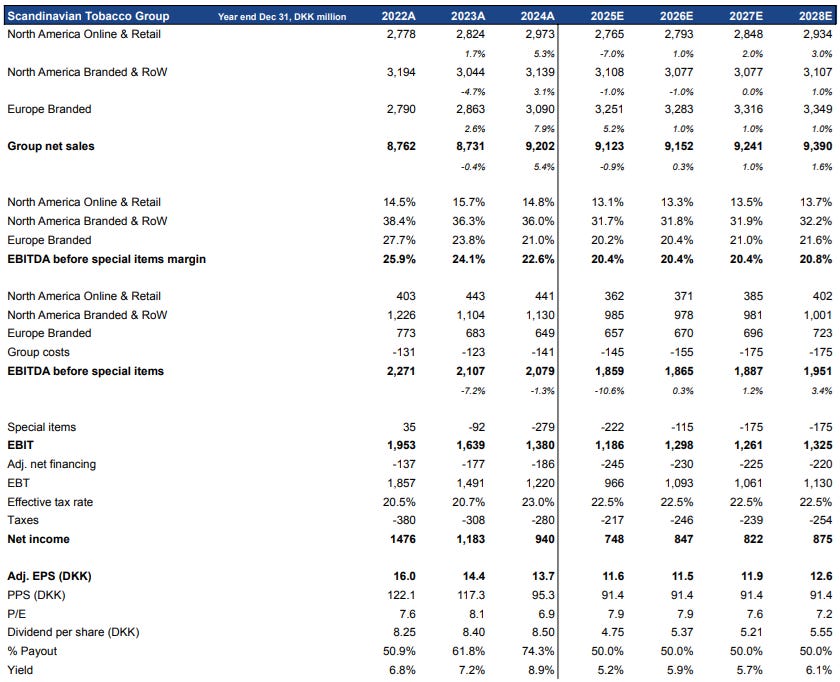 | Scandinavian Tobacco Group Year end Dec 31, DKK million | 2022A | 2023A | 2024A | 2025E | 2026E | 2027E | 2028E |
|---|---|---|---|---|---|---|---|
| North America Online & Retail | 2,778 | 2,824 | 2,973 | 2,765 | 2,793 | 2,848 | 2,934 |
| | | 1.7% | 5.3% | -7.0% | 1.0% | 2.0% | 3.0% |
| North America Branded & RoW | 3,194 | 3,044 | 3,139 | 3,108 | 3,077 | 3,077 | 3,107 |
| | | -4.7% | 3.1% | -1.0% | -1.0% | 0.0% | 1.0% |
| Europe Branded | 2,790 | 2,863 | 3,090 | 3,251 | 3,283 | 3,316 | 3,349 |
| | | 2.6% | 7.9% | 5.2% | 1.0% | 1.0% | 1.0% |
| Group net sales | 8,762 | 8,731 | 9,202 | 9,123 | 9,152 | 9,241 | 9,390 |
| | | -0.4% | 5.4% | -0.9% | 0.3% | 1.0% | 1.6% |
| North America Online & Retail | 14.5% | 15.7% | 14.8% | 13.1% | 13.3% | 13.5% | 13.7% |
| North America Branded & RoW | 38.4% | 36.3% | 36.0% | 31.7% | 31.8% | 31.9% | 32.2% |
| Europe Branded | 27.7% | 23.8% | 21.0% | 20.2% | 20.4% | 21.0% | 21.6% |
| EBITDA before special items margin | 25.9% | 24.1% | 22.6% | 20.4% | 20.4% | 20.4% | 20.8% |
| North America Online & Retail | 403 | 443 | 441 | 362 | 371 | 385 | 402 |
| North America Branded & RoW | 1,226 | 1,104 | 1,130 | 985 | 978 | 981 | 1,001 |
| Europe Branded | 773 | 683 | 649 | 657 | 670 | 696 | 723 |
| Group costs | -131 | -123 | -141 | -145 | -155 | -175 | -175 |
| EBITDA before special items | 2,271 | 2,107 | 2,079 | 1,859 | 1,865 | 1,887 | 1,951 |
| | | -7.2% | -1.3% | -10.6% | 0.3% | 1.2% | 3.4% |
| Special items | 35 | -92 | -279 | -222 | -115 | -175 | -175 |
| EBIT | 1,953 | 1,639 | 1,380 | 1,186 | 1,298 | 1,261 | 1,325 |
| Adj. net financing | -137 | -177 | -186 | -245 | -230 | -225 | -220 |
| EBT | 1,857 | 1,491 | 1,220 | 966 | 1,093 | 1,061 | 1,130 |
| Effective tax rate | 20.5% | 20.7% | 23.0% | 22.5% | 22.5% | 22.5% | 22.5% |
| Taxes | -380 | -308 | -280 | -217 | -246 | -239 | -254 |
| Net income | 1476 | 1,183 | 940 | 748 | 847 | 822 | 875 |
| Adj. EPS (DKK) | 16.0 | 14.4 | 13.7 | 11.6 | 11.5 | 11.9 | 12.6 |
| PPS (DKK) | 122.1 | 117.3 | 95.3 | 91.4 | 91.4 | 91.4 | 91.4 |
| P/E | 7.6 | 8.1 | 6.9 | 7.9 | 7.9 | 7.6 | 7.2 |
| Dividend per share (DKK) | 8.25 | 8.40 | 8.50 | 4.75 | 5.37 | 5.21 | 5.55 |
| % Payout | 50.9% | 61.8% | 74.3% | 50.0% | 50.0% | 50.0% | 50.0% |
| Yield | 6.8% | 7.2% | 8.9% | 5.2% | 5.9% | 5.7% | 6.1% |